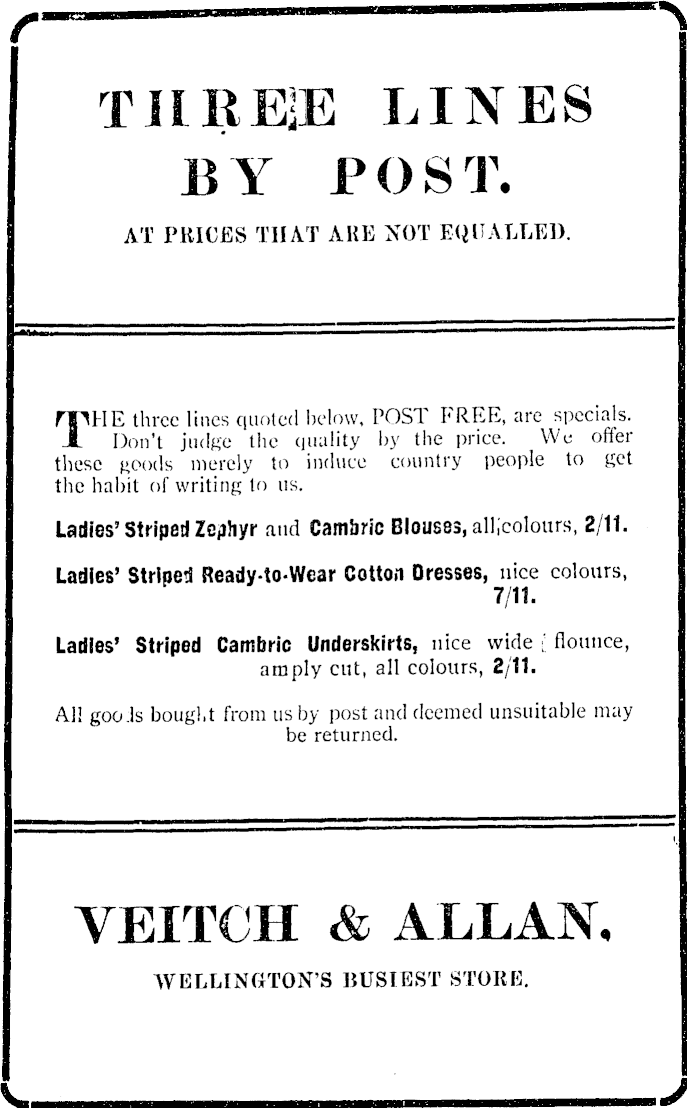 THREE LINES BY POST.

AT PRICES THAT ARE NOT EQUALLED.

THE three lines quoted below, POST FREE, are specials. Don't judge the quality by the price. We offer these goods merely to induce country people to get the habit of writing to us.

Ladies' Striped Zephyr and Cambric Blouses, all colours, 2/11.

Ladies' Striped Ready-to-Wear Cotton Dresses, nice colours, 7/11.

Ladies' Striped Cambric Underskirts, nice wide flounce, amply cut, all colours, 2/11.

All goods bought from us by post and deemed unsuitable may be returned.

VEITCH & ALLAN,

WELLINGTON'S BUSIEST STORE.